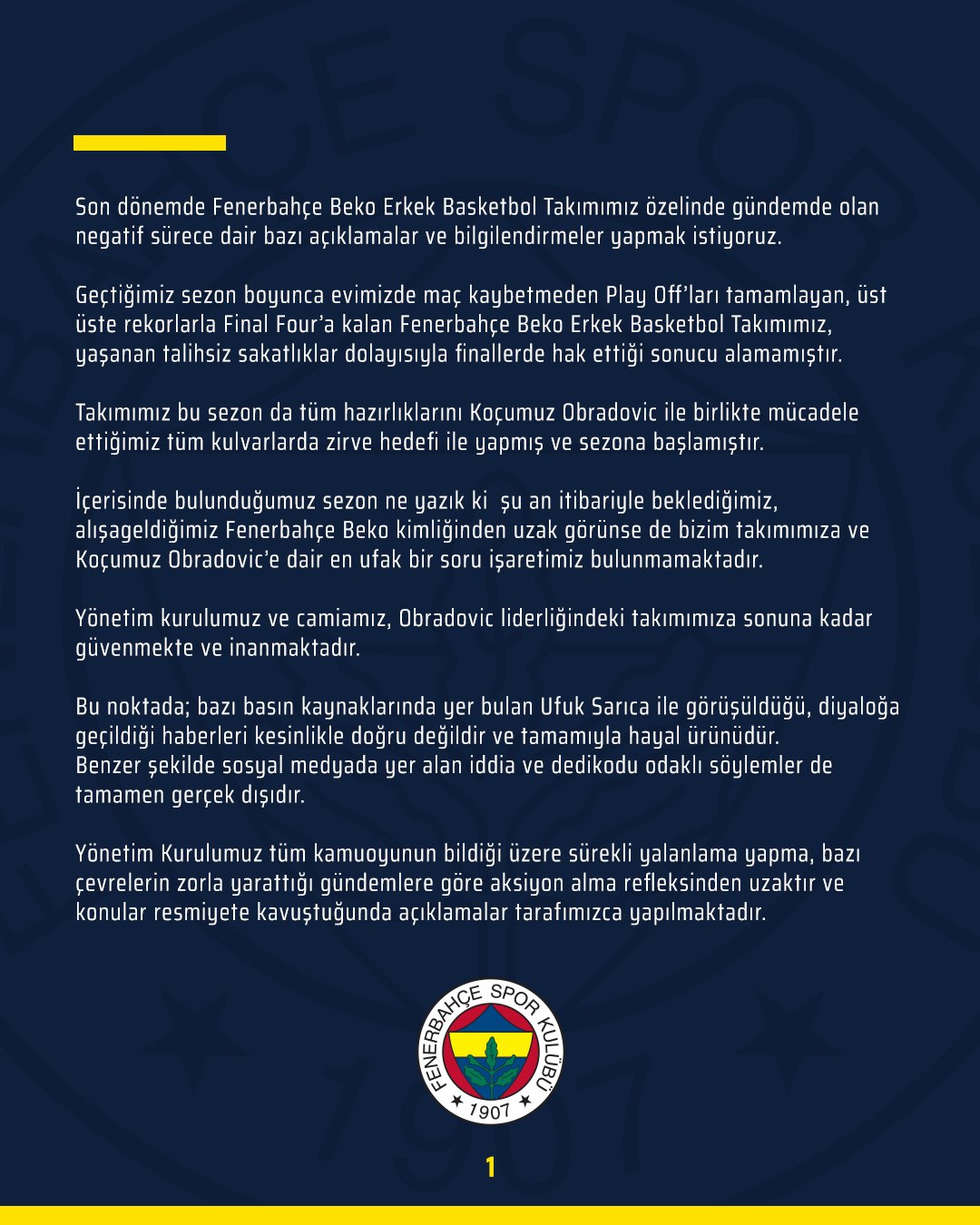 Son dönemde Fenerbahçe Beko Erkek Basketbol Takımımız özelinde gündemde olan negatif sürece dair bazı açıklamalar ve bilgilendirmeler yapmak istiyoruz.

Geçtiğimiz sezon boyunca evimizde maç kaybetmeden Play Off'ları tamamlayan, üst üste rekorlarla Final Four'a kalan Fenerbahçe Beko Erkek Basketbol Takımımız, yaşanan talihsiz sakatlıklar dolayısıyla finallerde hak ettiği sonucu alamamıştır.

Takımımız bu sezon da tüm hazırlıklarını Koçumuz Obradovic ile birlikte mücadele ettiğimiz tüm kulvarlarda zirve hedefi ile yapmış ve sezona başlamıştır.

İçerisinde bulunduğumuz sezon ne yazık ki şu an itibariyle beklediğimiz, alışageldiğimiz Fenerbahçe Beko kimliğinden uzak görünse de bizim takımımıza ve Koçumuz Obradovic'e dair en ufak bir soru işaretimiz bulunmamaktadır.

Yönetim kurulumuz ve camiamız, Obradovic liderliğindeki takımımıza sonuna kadar güvenmekte ve inanmaktadır.

Bu noktada; bazı basın kaynaklarında yer bulan Ufuk Sarıca ile görüşüldüğü, diyaloğa geçildiği haberleri kesinlikle doğru değildir ve tamamıyla hayal ürünüdür. Benzer şekilde sosyal medyada yer alan iddia ve dedikodu odaklı söylemler de tamamen gerçek dışıdır.

Yönetim Kurulumuz tüm kamuoyunun bildiği üzere sürekli yalanlama yapma, bazı çevrelerin zorla yarattığı gündemlere göre aksiyon alma refleksinden uzaktır ve konular resmiyete kavuştuğunda açıklamalar tarafımızca yapılmaktadır.

FENERBAHÇE SPOR KULÜBÜ
1907

1